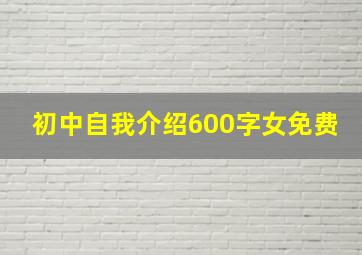 初中自我介绍600字女免费